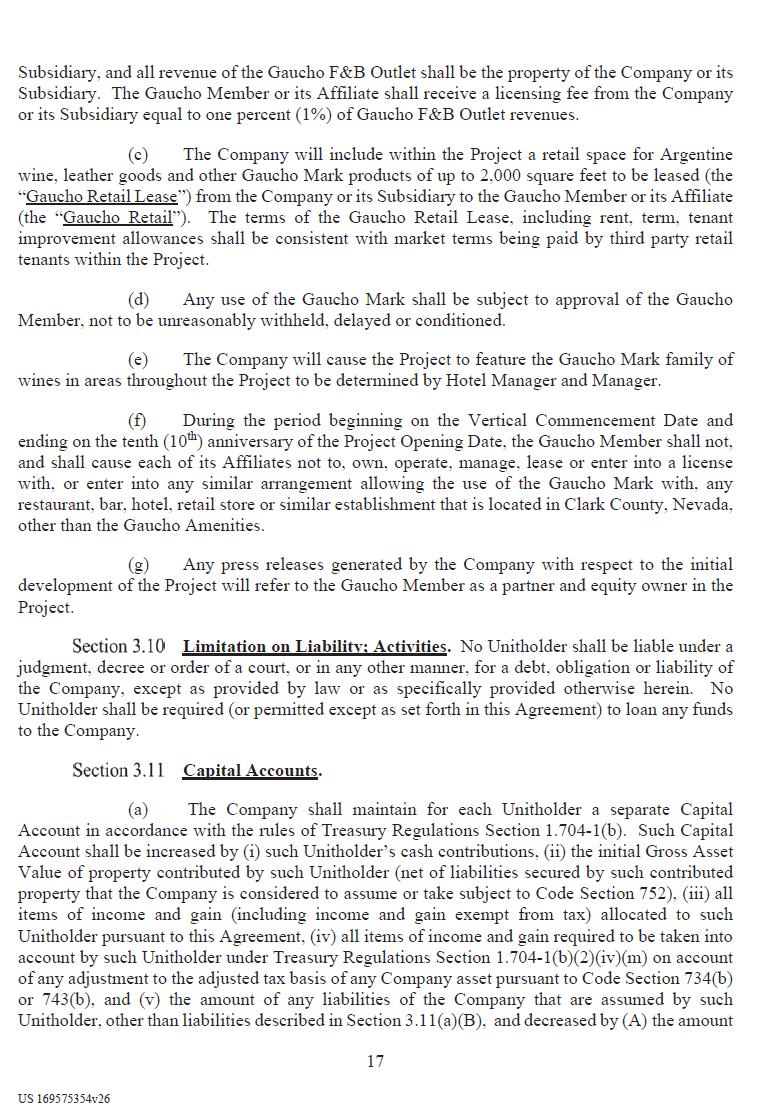 Subsidiary, and all revenue of the Gaucho F&B Outlet shall be the property of the Company or its Subsidiary. The Gaucho Member or its Affiliate shall receive a licensing fee from the Company or its Subsidiary equal to one percent (1%) of Gaucho F&B Outlet revenues.

(c) The Company will include within the Project a retail space for Argentine wine, leather goods and other Gaucho Mark products of up to 2,000 square feet to be leased (the "Gaucho Retail Lease") from the Company or its Subsidiary to the Gaucho Member or its Affiliate (the "Gaucho Retail"). The terms of the Gaucho Retail Lease, including rent, term, tenant improvement allowances shall be consistent with market terms being paid by third party retail tenants within the Project.

(d) Any use of the Gaucho Mark shall be subject to approval of the Gaucho Member, not to be unreasonably withheld, delayed or conditioned.

(e) The Company will cause the Project to feature the Gaucho Mark family of wines in areas throughout the Project to be determined by Hotel Manager and Manager.

(f) During the period beginning on the Vertical Commencement Date and ending on the tenth ($10^{th}$) anniversary of the Project Opening Date, the Gaucho Member shall not, and shall cause each of its Affiliates not to, own, operate, manage, lease or enter into a license with, or enter into any similar arrangement allowing the use of the Gaucho Mark with, any restaurant, bar, hotel, retail store or similar establishment that is located in Clark County, Nevada, other than the Gaucho Amenities.

(g) Any press releases generated by the Company with respect to the initial development of the Project will refer to the Gaucho Member as a partner and equity owner in the Project.

Section 3.10 Limitation on Liability; Activities. No Unitholder shall be liable under a judgment, decree or order of a court, or in any other manner, for a debt, obligation or liability of the Company, except as provided by law or as specifically provided otherwise herein. No Unitholder shall be required (or permitted except as set forth in this Agreement) to loan any funds to the Company.

Section 3.11 Capital Accounts.

(a) The Company shall maintain for each Unitholder a separate Capital Account in accordance with the rules of Treasury Regulations Section 1.704-1(b). Such Capital Account shall be increased by (i) such Unitholder's cash contributions, (ii) the initial Gross Asset Value of property contributed by such Unitholder (net of liabilities secured by such contributed property that the Company is considered to assume or take subject to Code Section 752), (iii) all items of income and gain (including income and gain exempt from tax) allocated to such Unitholder pursuant to this Agreement, (iv) all items of income and gain required to be taken into account by such Unitholder under Treasury Regulations Section 1.704-1(b)(2)(iv)(m) on account of any adjustment to the adjusted tax basis of any Company asset pursuant to Code Section 734(b) or 743(b), and (v) the amount of any liabilities of the Company that are assumed by such Unitholder, other than liabilities described in Section 3.11(a)(B), and decreased by (A) the amount

17

US 169575354v26